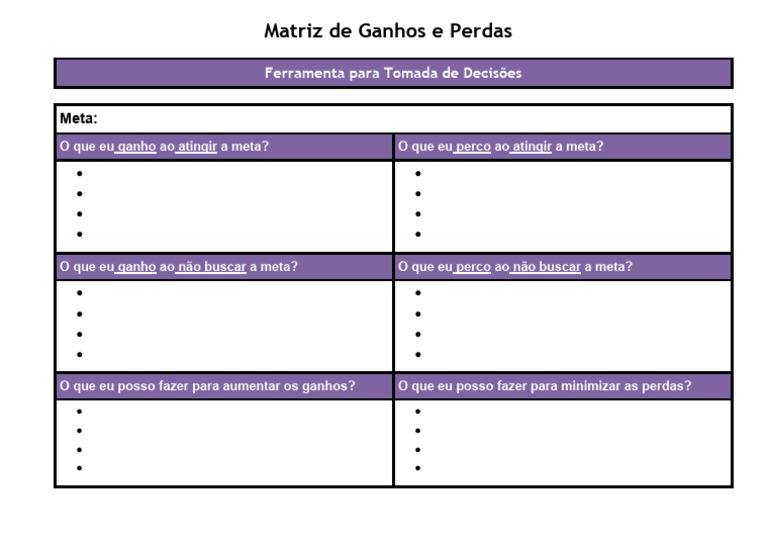 Matriz de Ganhos e Perdas

Ferramenta para Tomada de Decisões

Meta:

| O que eu ganho ao atingir a meta? | O que eu perco ao atingir a meta? |
|---|---|
| • • • • | • • • • |
| O que eu ganho ao não buscar a meta? | O que eu perco ao não buscar a meta? |
| • • • • | • • • • |
| O que eu posso fazer para aumentar os ganhos? | O que eu posso fazer para minimizar as perdas? |
| • • • • | • • • • |